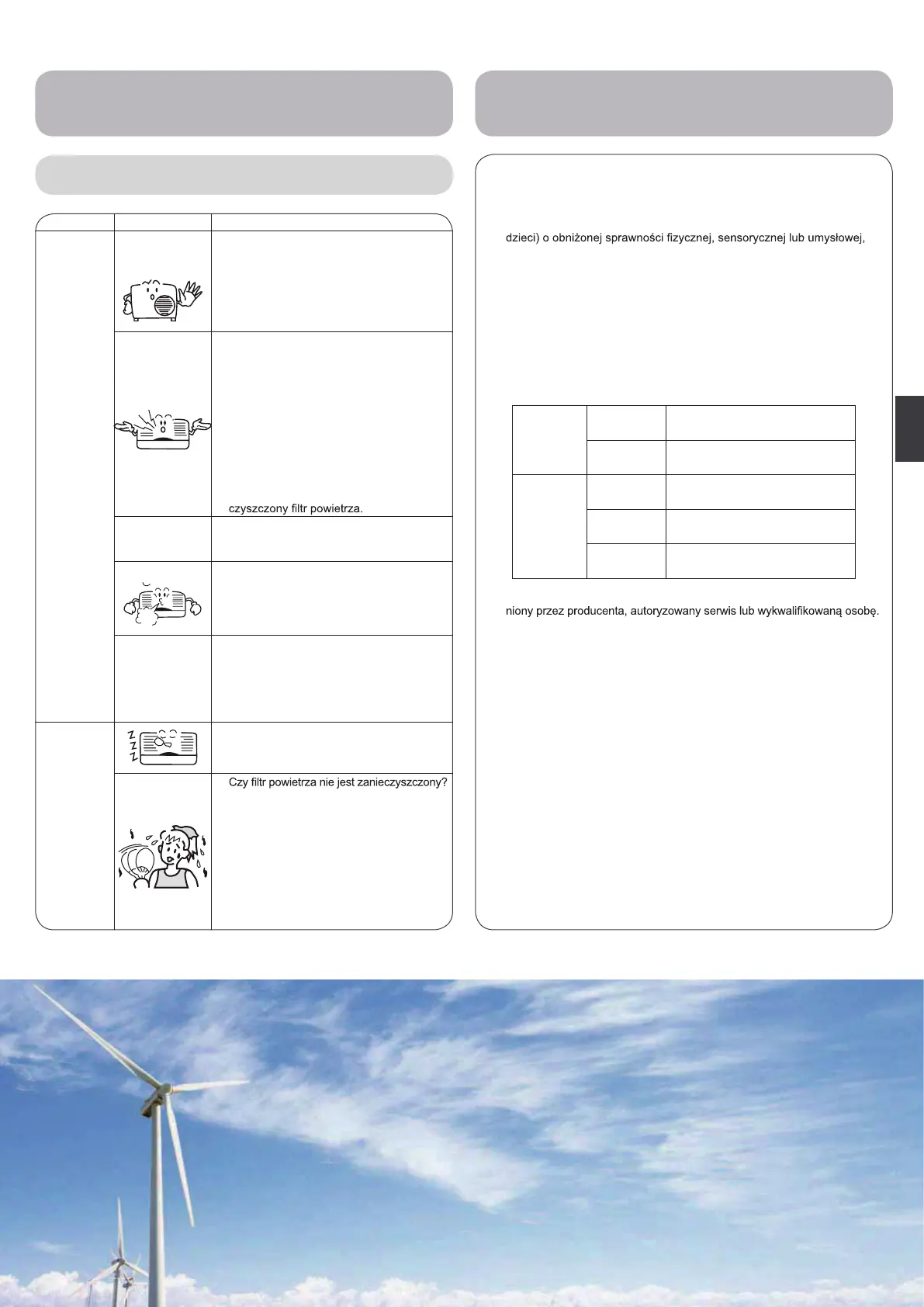 czyszczony filtr powietrza.

Czy filtr powietrza nie jest zanieczyszczony?

dzieci) o obniżonej sprawności fizycznej, sensorycznej lub umysłowej,

niony przez producenta, autoryzowany serwis lub wykwalifikowaną osobę.